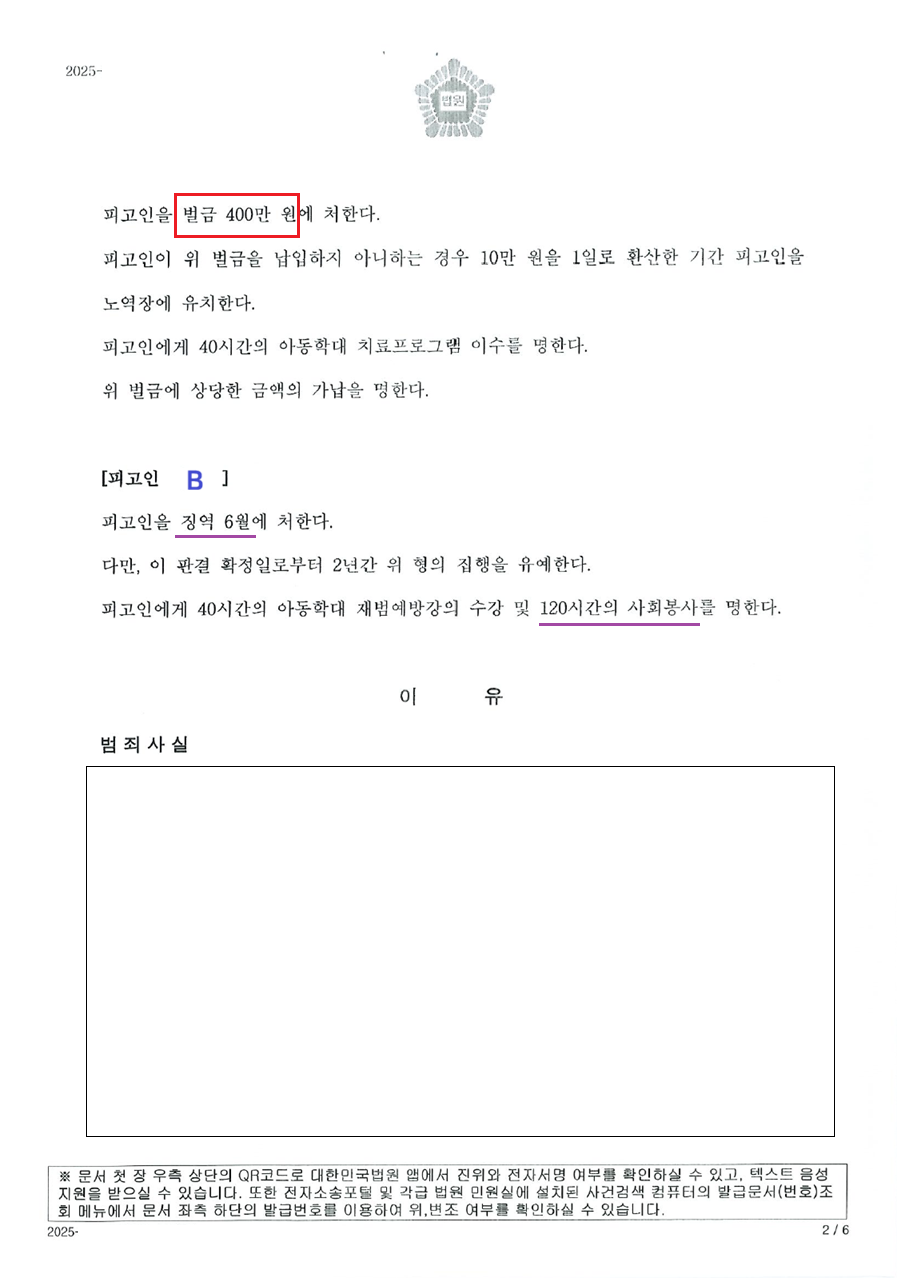 2025-

법원

피고인을 벌금 400만 원에 처한다.

피고인이 위 벌금을 납입하지 아니하는 경우 10만 원을 1일로 환산한 기간 피고인을 노역장에 유치한다.

피고인에게 40시간의 아동학대 치료프로그램 이수를 명한다.

위 벌금에 상당한 금액의 가납을 명한다.

[피고인 B ]

피고인을 징역 6월에 처한다.

다만, 이 판결 확정일로부터 2년간 위 형의 집행을 유예한다.

피고인에게 40시간의 아동학대 재범예방강의 수강 및 120시간의 사회봉사를 명한다.

이 유

범 죄 사 실

※ 문서 첫 장 우측 상단의 QR코드로 대한민국법원 앱에서 진위와 전자서명 여부를 확인하실 수 있고, 텍스트 음성 지원을 받으실 수 있습니다. 또한 전자소송포털 및 각급 법원 민원실에 설치된 사건검색 컴퓨터의 발급문서(번호)조회 메뉴에서 문서 좌측 하단의 발급번호를 이용하여 위,변조 여부를 확인하실 수 있습니다.

2025-

2 / 6